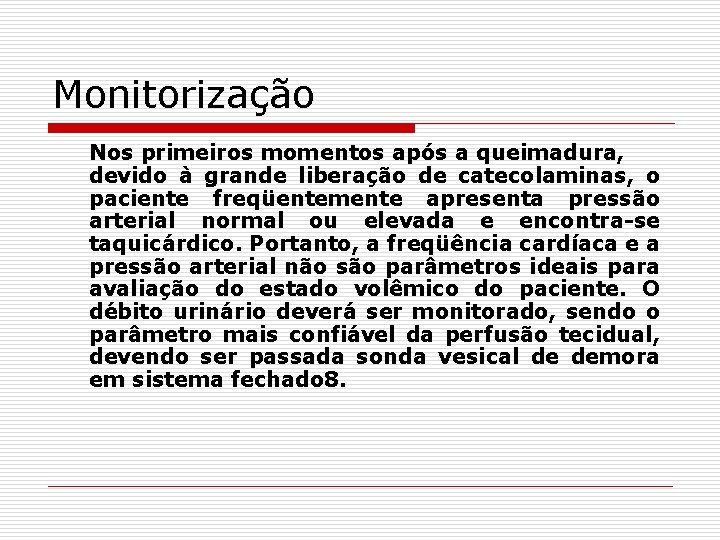 Monitorização

Nos primeiros momentos após a queimadura, devido à grande liberação de catecolaminas, o paciente freqüentemente apresenta pressão arterial normal ou elevada e encontra-se taquicárdico. Portanto, a freqüência cardíaca e a pressão arterial não são parâmetros ideais para avaliação do estado volêmico do paciente. O débito urinário deverá ser monitorado, sendo o parâmetro mais confiável da perfusão tecidual, devendo ser passada sonda vesical de demora em sistema fechado8.